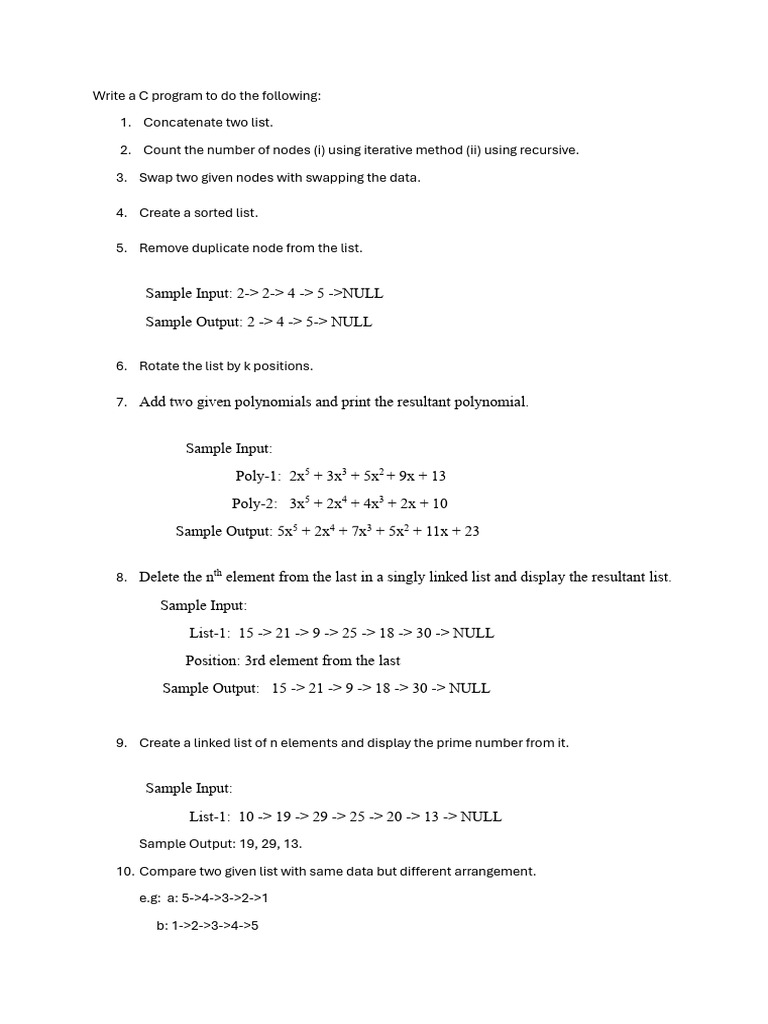 Write a C program to do the following:

1. Concatenate two list.
2. Count the number of nodes (i) using iterative method (ii) using recursive.
3. Swap two given nodes with swapping the data.
4. Create a sorted list.
5. Remove duplicate node from the list.

Sample Input: 2-> 2-> 4 -> 5 ->NULL
Sample Output: 2 -> 4 -> 5-> NULL

6. Rotate the list by k positions.
7. Add two given polynomials and print the resultant polynomial.

Sample Input:
Poly-1: $2x^5 + 3x^3 + 5x^2 + 9x + 13$
Poly-2: $3x^5 + 2x^4 + 4x^3 + 2x + 10$
Sample Output: $5x^5 + 2x^4 + 7x^3 + 5x^2 + 11x + 23$

8. Delete the $n^{th}$ element from the last in a singly linked list and display the resultant list.
Sample Input:
List-1: 15 -> 21 -> 9 -> 25 -> 18 -> 30 -> NULL
Position: 3rd element from the last
Sample Output: 15 -> 21 -> 9 -> 18 -> 30 -> NULL

9. Create a linked list of n elements and display the prime number from it.

Sample Input:
List-1: 10 -> 19 -> 29 -> 25 -> 20 -> 13 -> NULL
Sample Output: 19, 29, 13.

10. Compare two given list with same data but different arrangement.
e.g: a: 5->4->3->2->1
b: 1->2->3->4->5